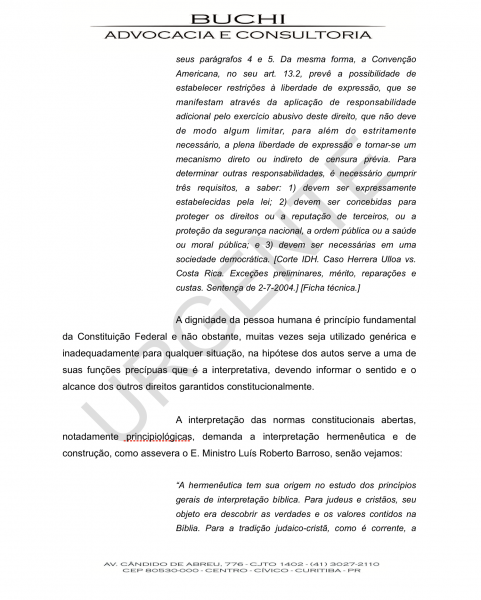 BUCHI
ADVOCACIA E CONSULTORIA

seus parágrafos 4 e 5. Da mesma forma, a Convenção Americana, no seu art. 13.2, prevê a possibilidade de estabelecer restrições à liberdade de expressão, que se manifestam através da aplicação de responsabilidade adicional pelo exercício abusivo deste direito, que não deve de modo algum limitar, para além do estritamente necessário, a plena liberdade de expressão e tornar-se um mecanismo direto ou indireto de censura prévia. Para determinar outras responsabilidades, é necessário cumprir três requisitos, a saber: 1) devem ser expressamente estabelecidas pela lei; 2) devem ser concebidas para proteger os direitos ou a reputação de terceiros, ou a proteção da segurança nacional, a ordem pública ou a saúde ou moral pública; e 3) devem ser necessárias em uma sociedade democrática. [Corte IDH. Caso Herrera Ulloa vs. Costa Rica. Exceções preliminares, mérito, reparações e custas. Sentença de 2-7-2004.] [Ficha técnica.]

A dignidade da pessoa humana é princípio fundamental da Constituição Federal e não obstante, muitas vezes seja utilizado genérica e inadequadamente para qualquer situação, na hipótese dos autos serve a uma de suas funções precípuas que é a interpretativa, devendo informar o sentido e o alcance dos outros direitos garantidos constitucionalmente.

A interpretação das normas constitucionais abertas, notadamente principiológicas, demanda a interpretação hermenêutica e de construção, como assevera o E. Ministro Luís Roberto Barroso, senão vejamos:

"A hermenêutica tem sua origem no estudo dos princípios gerais de interpretação bíblica. Para judeus e cristãos, seu objeto era descobrir as verdades e os valores contidos na Bíblia. Para a tradição judaico-cristã, como é corrente, a

URGENTE

AV. CÂNDIDO DE ABREU, 776 - CJTO 1402 - (41) 3027-2110
CEP 80530-000 - CENTRO - CÍVICO - CURITIBA - PR